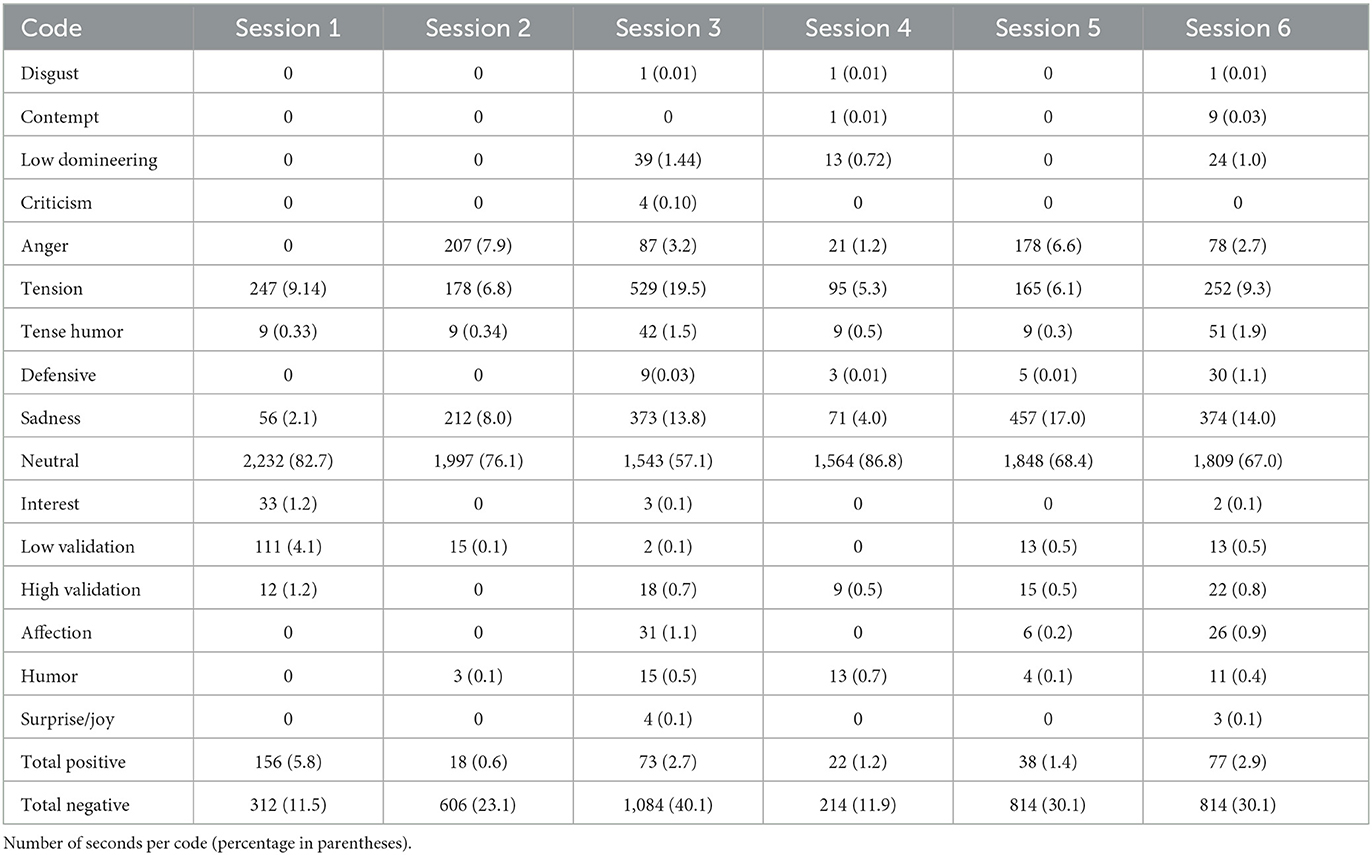 | Code | Session 1 | Session 2 | Session 3 | Session 4 | Session 5 | Session 6 |
|---|---|---|---|---|---|---|
| Disgust | 0 | 0 | 1 (0.01) | 1 (0.01) | 0 | 1 (0.01) |
| Contempt | 0 | 0 | 0 | 1 (0.01) | 0 | 9 (0.03) |
| Low domineering | 0 | 0 | 39 (1.44) | 13 (0.72) | 0 | 24 (1.0) |
| Criticism | 0 | 0 | 4 (0.10) | 0 | 0 | 0 |
| Anger | 0 | 207 (7.9) | 87 (3.2) | 21 (1.2) | 178 (6.6) | 78 (2.7) |
| Tension | 247 (9.14) | 178 (6.8) | 529 (19.5) | 95 (5.3) | 165 (6.1) | 252 (9.3) |
| Tense humor | 9 (0.33) | 9 (0.34) | 42 (1.5) | 9 (0.5) | 9 (0.3) | 51 (1.9) |
| Defensive | 0 | 0 | 9(0.03) | 3 (0.01) | 5 (0.01) | 30 (1.1) |
| Sadness | 56 (2.1) | 212 (8.0) | 373 (13.8) | 71 (4.0) | 457 (17.0) | 374 (14.0) |
| Neutral | 2,232 (82.7) | 1,997 (76.1) | 1,543 (57.1) | 1,564 (86.8) | 1,848 (68.4) | 1,809 (67.0) |
| Interest | 33 (1.2) | 0 | 3 (0.1) | 0 | 0 | 2 (0.1) |
| Low validation | 111 (4.1) | 15 (0.1) | 2 (0.1) | 0 | 13 (0.5) | 13 (0.5) |
| High validation | 12 (1.2) | 0 | 18 (0.7) | 9 (0.5) | 15 (0.5) | 22 (0.8) |
| Affection | 0 | 0 | 31 (1.1) | 0 | 6 (0.2) | 26 (0.9) |
| Humor | 0 | 3 (0.1) | 15 (0.5) | 13 (0.7) | 4 (0.1) | 11 (0.4) |
| Surprise/joy | 0 | 0 | 4 (0.1) | 0 | 0 | 3 (0.1) |
| Total positive | 156 (5.8) | 18 (0.6) | 73 (2.7) | 22 (1.2) | 38 (1.4) | 77 (2.9) |
| Total negative | 312 (11.5) | 606 (23.1) | 1,084 (40.1) | 214 (11.9) | 814 (30.1) | 814 (30.1) |

Number of seconds per code (percentage in parentheses).